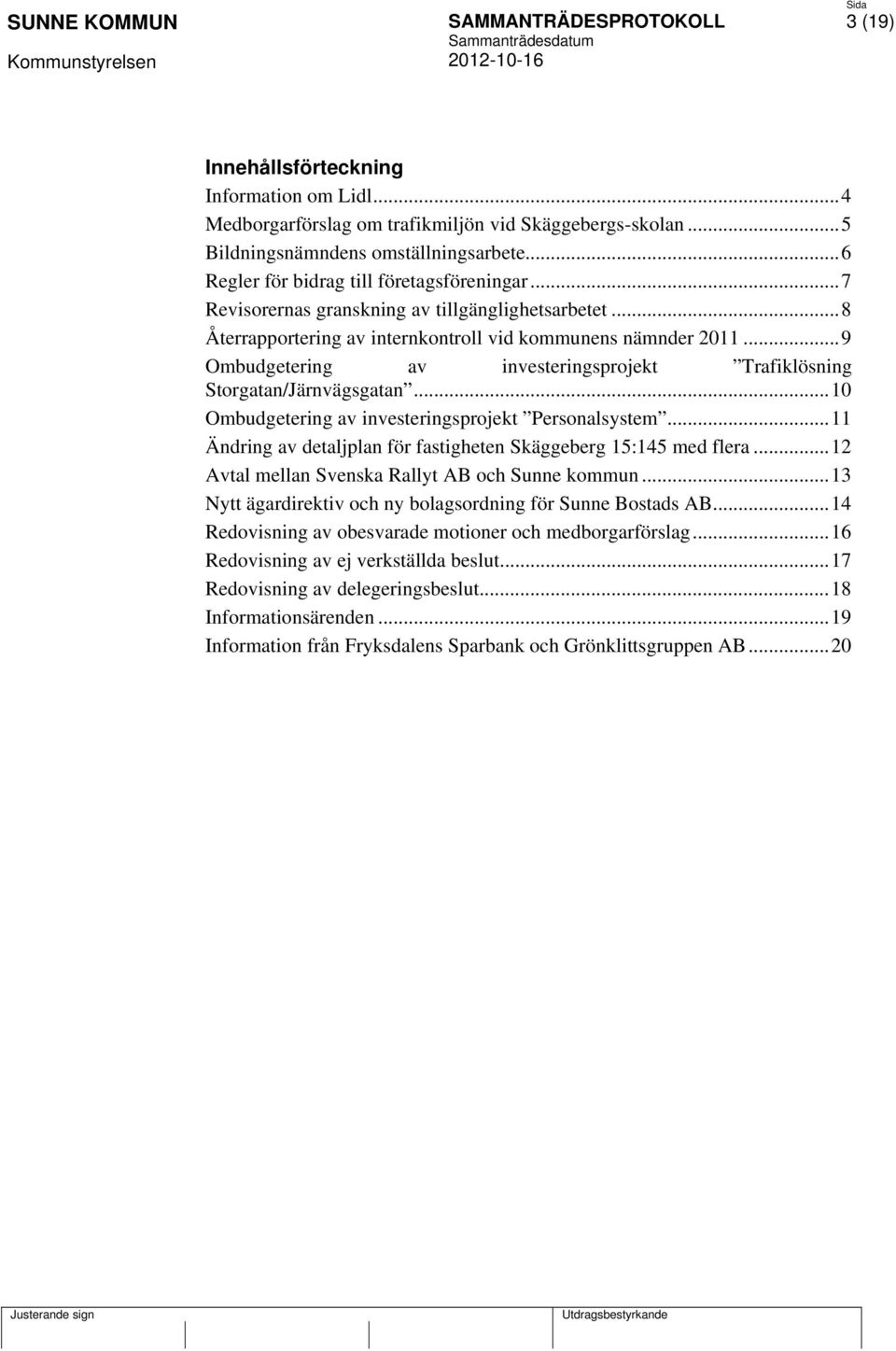 SUNNE KOMMUN
Kommunstyrelsen

SAMMANTRÄDESPROTOKOLL
Sammanträdesdatum
2012-10-16

Sida
3 (19)

Innehållsförteckning
Information om Lidl...4
Medborgarförslag om trafikmiljön vid Skäggebergs-skolan...5
Bildningsnämndens omställningsarbete...6
Regler för bidrag till företagsföreningar...7
Revisorernas granskning av tillgänglighetsarbetet...8
Återrapportering av internkontroll vid kommunens nämnder 2011...9
Ombudgetering av investeringsprojekt ”Trafiklösning Storgatan/Järnvägsgatan”...10
Ombudgetering av investeringsprojekt ”Personalsystem”...11
Ändring av detaljplan för fastigheten Skäggeberg 15:145 med flera...12
Avtal mellan Svenska Rallyt AB och Sunne kommun...13
Nytt ägardirektiv och ny bolagsordning för Sunne Bostads AB...14
Redovisning av obesvarade motioner och medborgarförslag...16
Redovisning av ej verkställda beslut...17
Redovisning av delegeringsbeslut...18
Informationsärenden...19
Information från Fryksdalens Sparbank och Grönklittsgruppen AB...20

Justerande sign

Utdragsbestyrkande